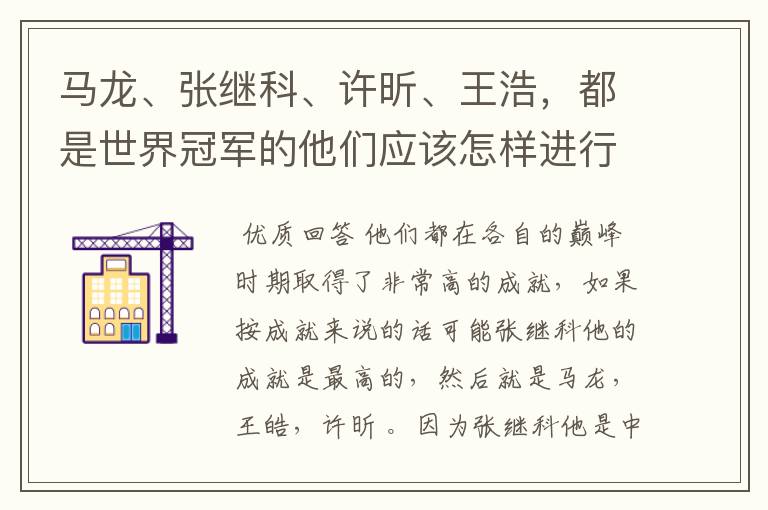 马龙、张继科、许昕、王浩，都是世界冠军的他们应该怎样进行

优质回答 他们都在各自的巅峰时期取得了非常高的成就，如果按成就来说的话可能张继科他的成就是最高的，然后就是马龙，王皓，许昕 。因为张继科他是中